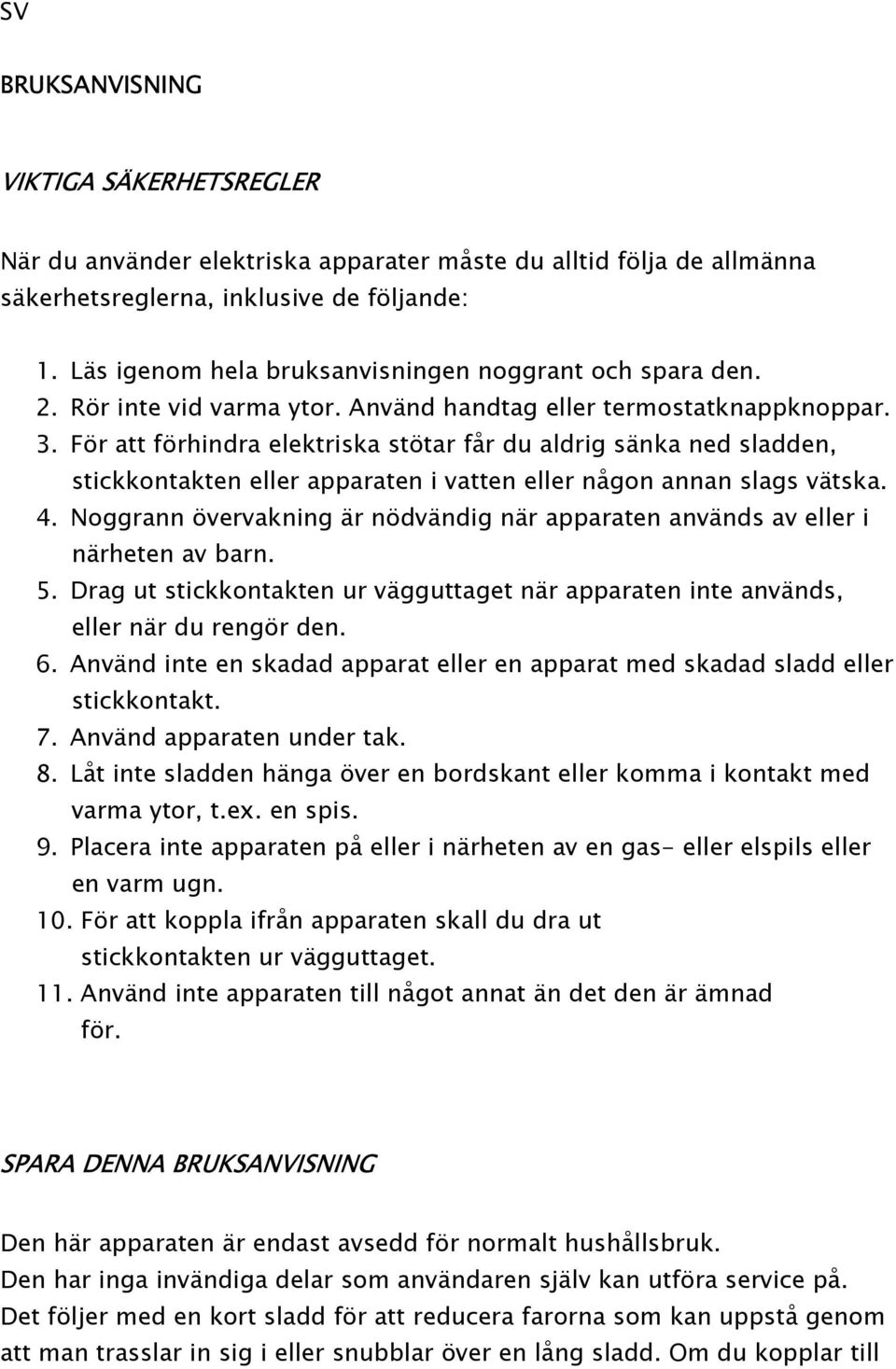 SV

BRUKSANVISNING

VIKTIGA SÄKERHETSREGLER

När du använder elektriska apparater måste du alltid följa de allmänna säkerhetsreglerna, inklusive de följande:

1. Läs igenom hela bruksanvisningen noggrant och spara den.
2. Rör inte vid varma ytor. Använd handtag eller termostatknappknoppar.
3. För att förhindra elektriska stötar får du aldrig sänka ned sladden, stickkontakten eller apparaten i vatten eller någon annan slags vätska.
4. Noggrann övervakning är nödvändig när apparaten används av eller i närheten av barn.
5. Drag ut stickkontakten ur vägguttaget när apparaten inte används, eller när du rengör den.
6. Använd inte en skadad apparat eller en apparat med skadad sladd eller stickkontakt.
7. Använd apparaten under tak.
8. Låt inte sladden hänga över en bordskant eller komma i kontakt med varma ytor, t.ex. en spis.
9. Placera inte apparaten på eller i närheten av en gas- eller elspils eller en varm ugn.
10. För att koppla ifrån apparaten skall du dra ut stickkontakten ur vägguttaget.
11. Använd inte apparaten till något annat än det den är ämnad för.

SPARA DENNA BRUKSANVISNING

Den här apparaten är endast avsedd för normalt hushållsbruk.
Den har inga invändiga delar som användaren själv kan utföra service på.
Det följer med en kort sladd för att reducera farorna som kan uppstå genom att man trasslar in sig i eller snubblar över en lång sladd. Om du kopplar till